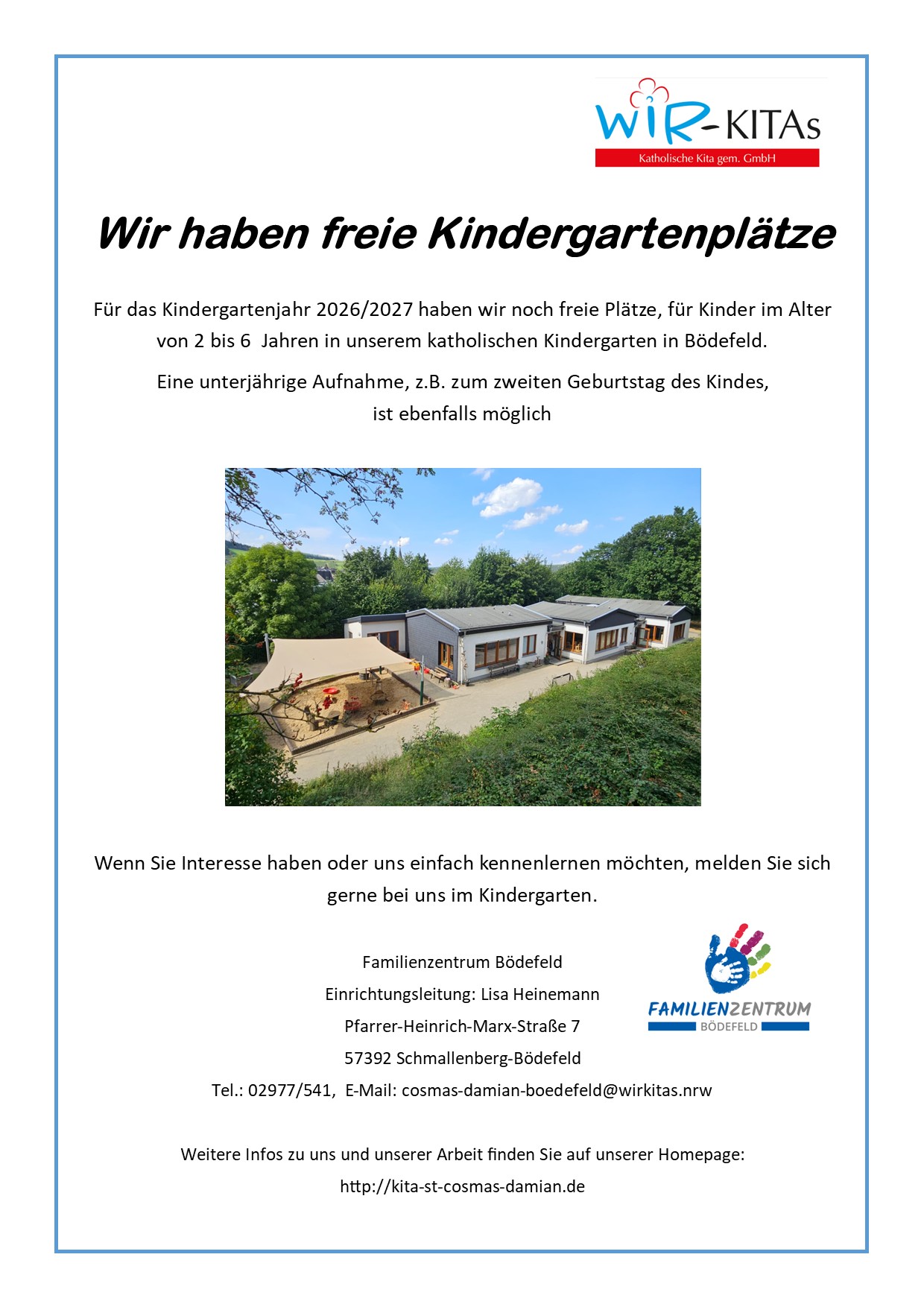 WIR-KITAs
Katholische Kita gem. GmbH

Wir haben freie Kindergartenplätze

Für das Kindergartenjahr 2026/2027 haben wir noch freie Plätze, für Kinder im Alter von 2 bis 6 Jahren in unserem katholischen Kindergarten in Bödefeld.

Eine unterjährige Aufnahme, z.B. zum zweiten Geburtstag des Kindes, ist ebenfalls möglich

Wenn Sie Interesse haben oder uns einfach kennenlernen möchten, melden Sie sich gerne bei uns im Kindergarten.

Familienzentrum Bödefeld
Einrichtungsleitung: Lisa Heinemann
Pfarrer-Heinrich-Marx-Straße 7
57392 Schmallenberg-Bödefeld
Tel.: 02977/541, E-Mail: cosmas-damian-boedefeld@wirkitas.nrw

FAMILIENZENTRUM
BÖDEFELD

Weitere Infos zu uns und unserer Arbeit finden Sie auf unserer Homepage:
http://kita-st-cosmas-damian.de